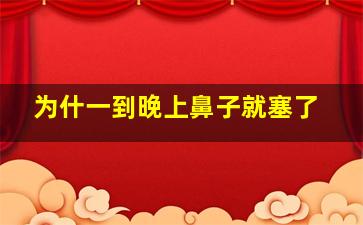 为什一到晚上鼻子就塞了